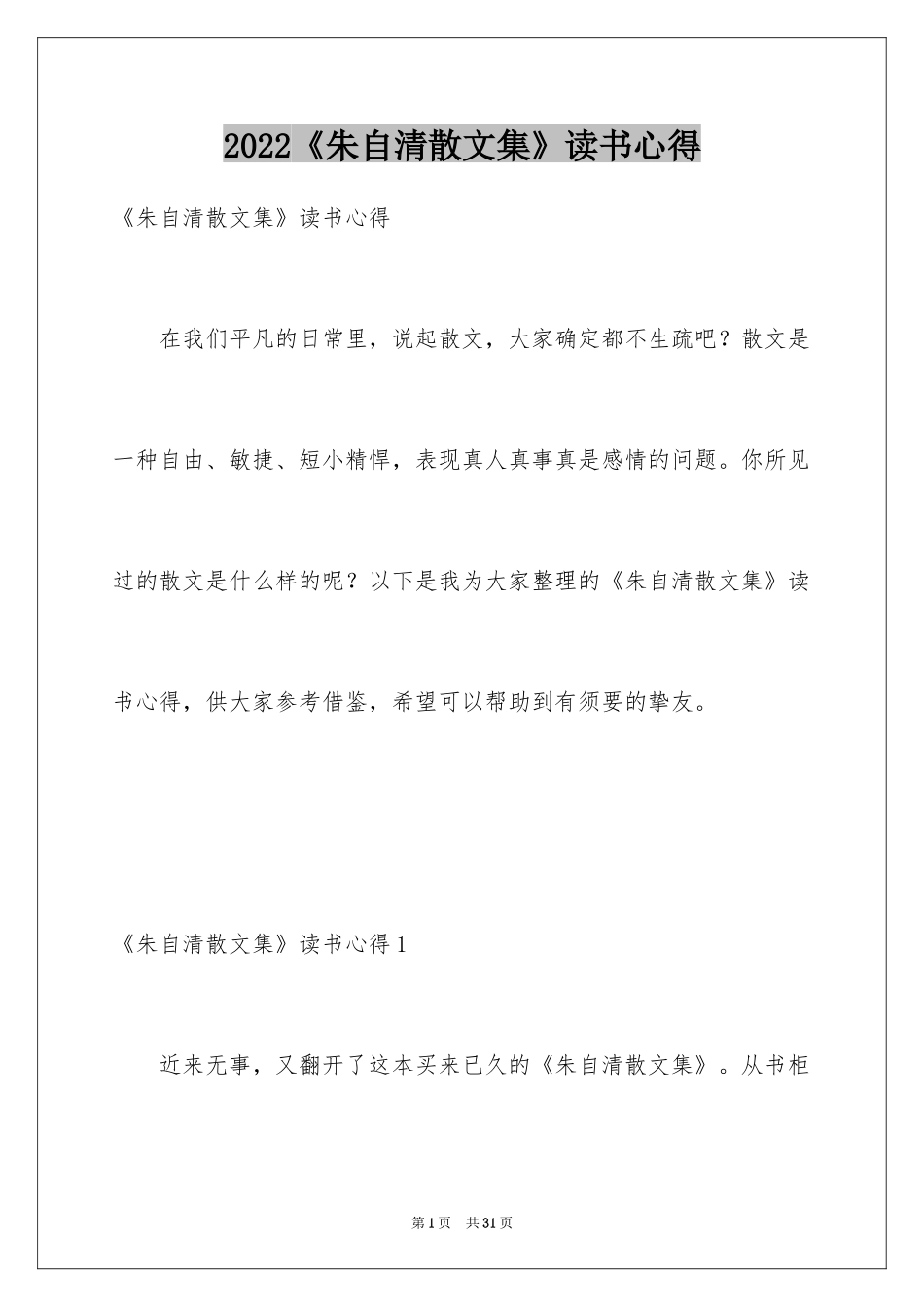 2022《朱自清散文集》读书心得

《朱自清散文集》读书心得

在我们平凡的日常里，说起散文，大家确定都不生疏吧？散文是一种自由、敏捷、短小精悍，表现真人真事真是感情的问题。你所见过的散文是什么样的呢？以下是我为大家整理的《朱自清散文集》读书心得，供大家参考借鉴，希望可以帮助到有须要的挚友。

《朱自清散文集》读书心得1

近来无事，又翻开了这本买来已久的《朱自清散文集》。从书柜

第1页 共31页